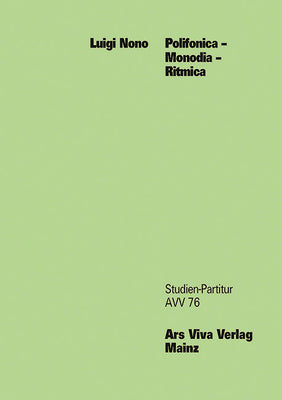 Luigi Nono

Polifonica – Monodia – Ritmica

Studien-Partitur
AVV 76

Ars Viva Verlag
Mainz